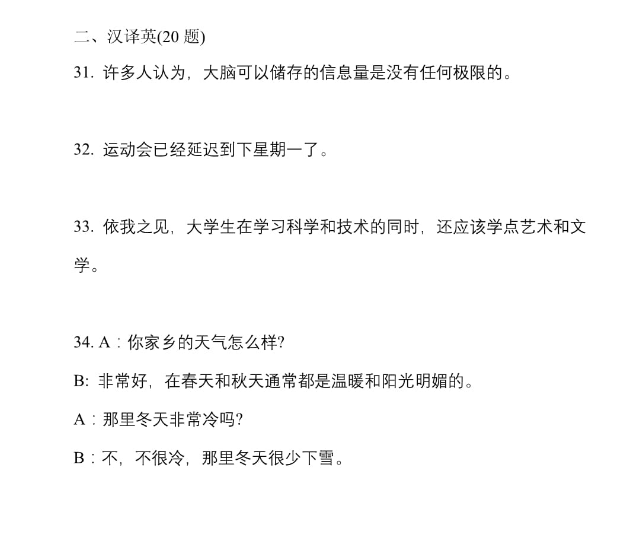 二、汉译英(20 题)

31. 许多人认为，大脑可以储存的信息量是没有任何极限的。

32. 运动会已经延迟到下星期一了。

33. 依我之见，大学生在学习科学和技术的同时，还应该学点艺术和文学。

34. A：你家乡的天气怎么样?

B: 非常好，在春天和秋天通常都是温暖和阳光明媚的。

A：那里冬天非常冷吗?

B：不，不很冷，那里冬天很少下雪。